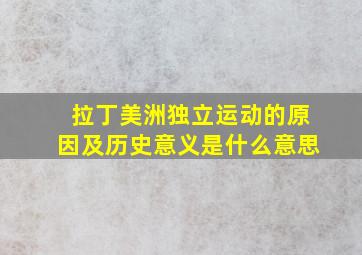 拉丁美洲独立运动的原因及历史意义是什么意思